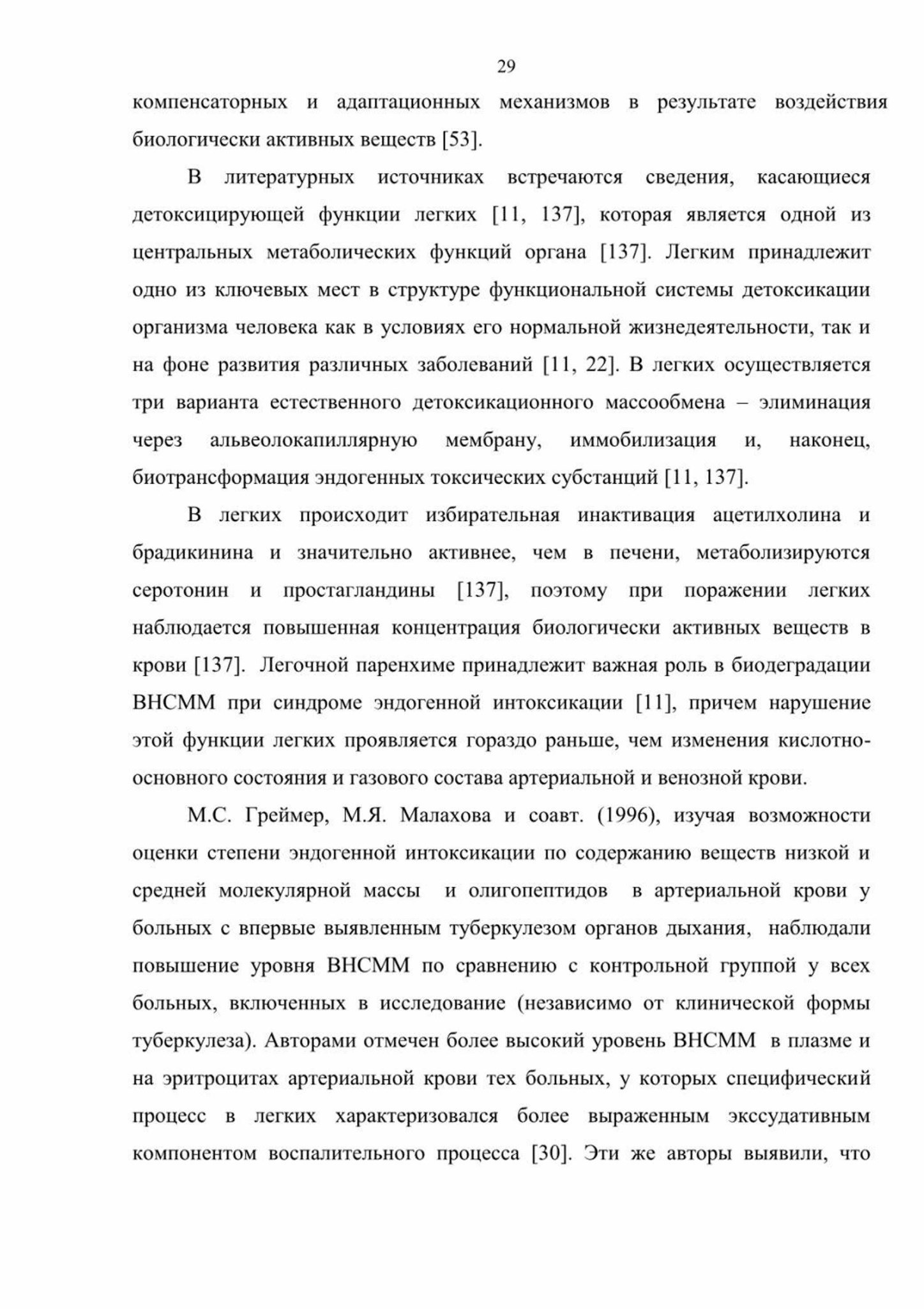 29

компенсаторных и адаптационных механизмов в результате воздействия биологически активных веществ [53].

В литературных источниках встречаются сведения, касающиеся детоксицирующей функции легких [11, 137], которая является одной из центральных метаболических функций органа [137]. Легким принадлежит одно из ключевых мест в структуре функциональной системы детоксикации организма человека как в условиях его нормальной жизнедеятельности, так и на фоне развития различных заболеваний [11, 22]. В легких осуществляется три варианта естественного детоксикационного массообмена – элиминация через альвеолокапиллярную мембрану, иммобилизация и, наконец, биотрансформация эндогенных токсических субстанций [11, 137].

В легких происходит избирательная инактивация ацетилхолина и брадикинина и значительно активнее, чем в печени, метаболизируются серотонин и простагландины [137], поэтому при поражении легких наблюдается повышенная концентрация биологически активных веществ в крови [137]. Легочной паренхиме принадлежит важная роль в биодеградации ВНСММ при синдроме эндогенной интоксикации [11], причем нарушение этой функции легких проявляется гораздо раньше, чем изменения кислотно-основного состояния и газового состава артериальной и венозной крови.

М.С. Греймер, М.Я. Малахова и соавт. (1996), изучая возможности оценки степени эндогенной интоксикации по содержанию веществ низкой и средней молекулярной массы и олигопептидов в артериальной крови у больных с впервые выявленным туберкулезом органов дыхания, наблюдали повышение уровня ВНСММ по сравнению с контрольной группой у всех больных, включенных в исследование (независимо от клинической формы туберкулеза). Авторами отмечен более высокий уровень ВНСММ в плазме и на эритроцитах артериальной крови тех больных, у которых специфический процесс в легких характеризовался более выраженным экссудативным компонентом воспалительного процесса [30]. Эти же авторы выявили, что